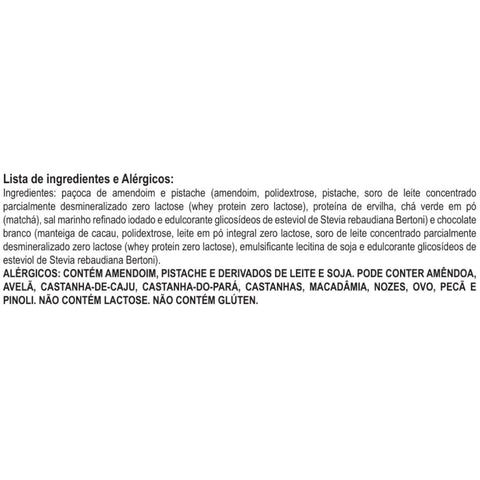 Lista de ingredientes e Alérgicos:
Ingredientes: paçoca de amendoim e pistache (amendoim, polidextrose, pistache, soro de leite concentrado parcialmente desmineralizado zero lactose (whey protein zero lactose), proteína de ervilha, chá verde em pó (matchá), sal marinho refinado iodado e edulcorante glicosídeos de esteviol de Stevia rebaudiana Bertoni) e chocolate branco (manteiga de cacau, polidextrose, leite em pó integral zero lactose, soro de leite concentrado parcialmente desmineralizado zero lactose (whey protein zero lactose), emulsificante lecitina de soja e edulcorante glicosídeos de esteviol de Stevia rebaudiana Bertoni).
ALÉRGICOS: CONTÉM AMENDOIM, PISTACHE E DERIVADOS DE LEITE E SOJA. PODE CONTER AMÊNDOA, AVELÃ, CASTANHA-DE-CAJU, CASTANHA-DO-PARÁ, CASTANHAS, MACADÂMIA, NOZES, OVO, PECÃ E PINOLI. NÃO CONTÉM LACTOSE. NÃO CONTÉM GLÚTEN.